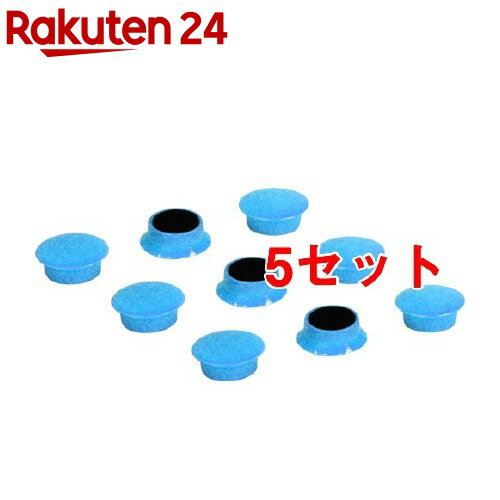 Rakuten 24

5セット